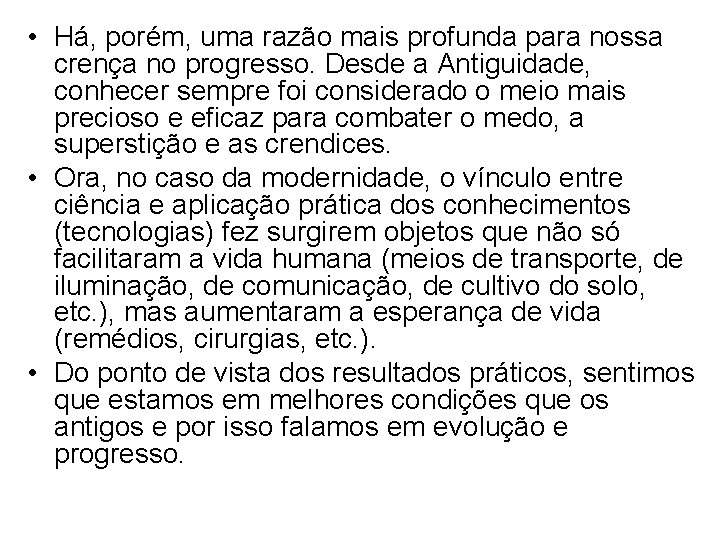 • Há, porém, uma razão mais profunda para nossa crença no progresso. Desde a Antiguidade, conhecer sempre foi considerado o meio mais precioso e eficaz para combater o medo, a superstição e as crendices.

• Ora, no caso da modernidade, o vínculo entre ciência e aplicação prática dos conhecimentos (tecnologias) fez surgirem objetos que não só facilitaram a vida humana (meios de transporte, de iluminação, de comunicação, de cultivo do solo, etc.), mas aumentaram a esperança de vida (remédios, cirurgias, etc.).

• Do ponto de vista dos resultados práticos, sentimos que estamos em melhores condições que os antigos e por isso falamos em evolução e progresso.